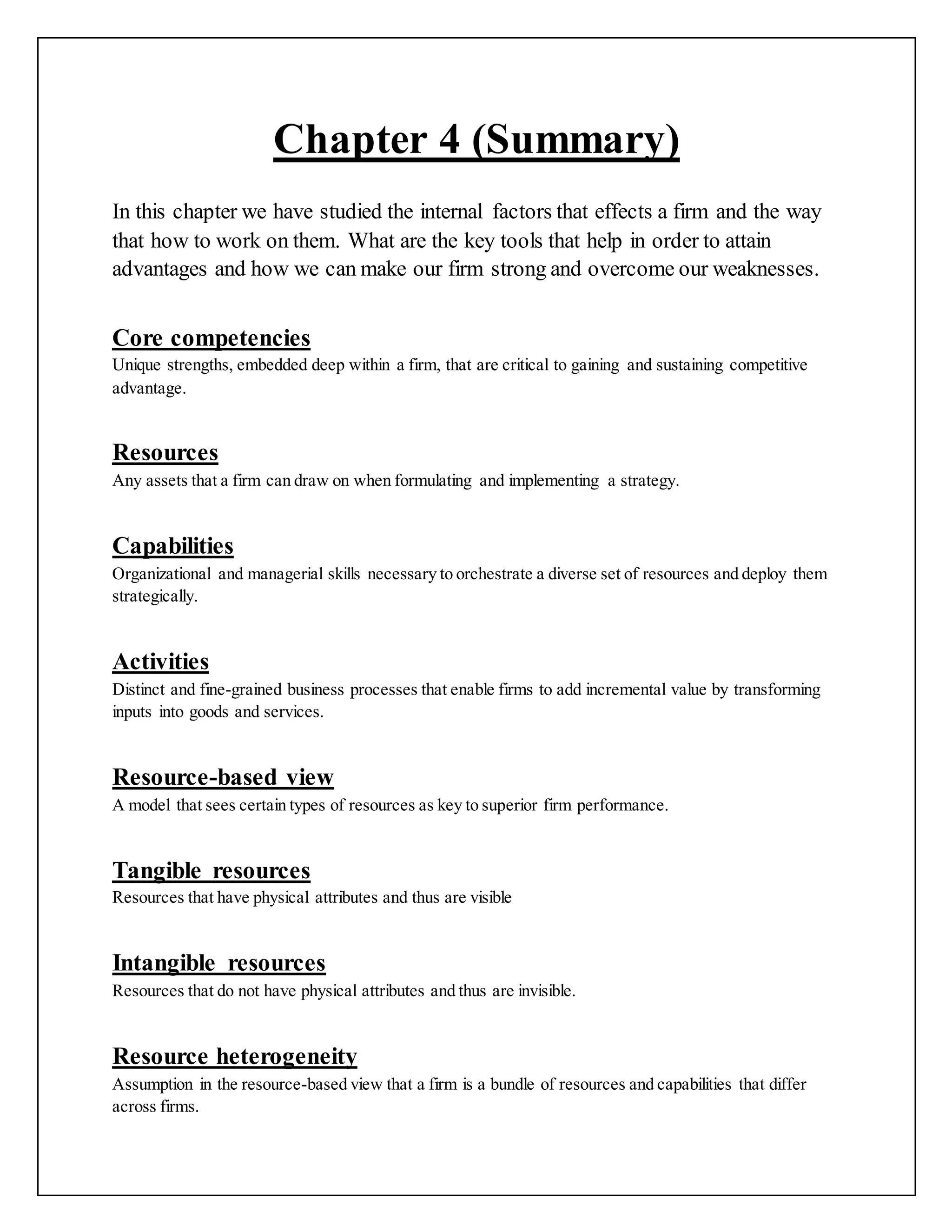 Chapter 4 (Summary)

In this chapter we have studied the internal factors that effects a firm and the way that how to work on them. What are the key tools that help in order to attain advantages and how we can make our firm strong and overcome our weaknesses.

Core competencies
Unique strengths, embedded deep within a firm, that are critical to gaining and sustaining competitive advantage.

Resources
Any assets that a firm can draw on when formulating and implementing a strategy.

Capabilities
Organizational and managerial skills necessary to orchestrate a diverse set of resources and deploy them strategically.

Activities
Distinct and fine-grained business processes that enable firms to add incremental value by transforming inputs into goods and services.

Resource-based view
A model that sees certain types of resources as key to superior firm performance.

Tangible resources
Resources that have physical attributes and thus are visible

Intangible resources
Resources that do not have physical attributes and thus are invisible.

Resource heterogeneity
Assumption in the resource-based view that a firm is a bundle of resources and capabilities that differ across firms.